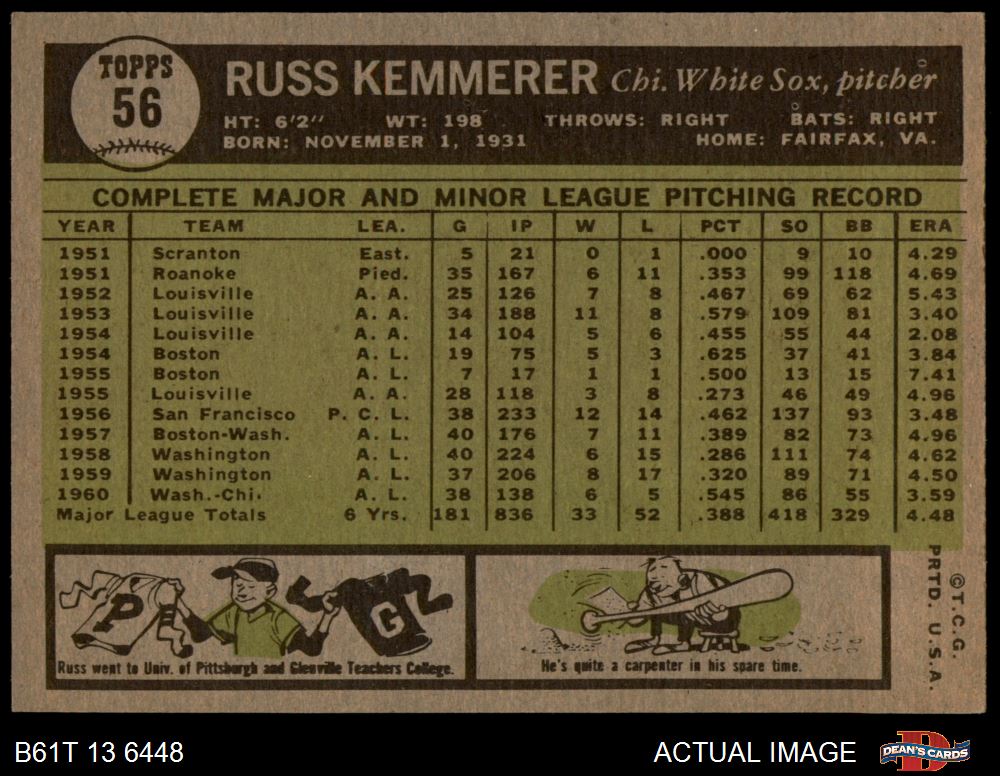 TOPPS
56

RUSS KEMMERER Chi. White Sox, pitcher

HT: 6'2" WT: 198 THROWS: RIGHT BATS: RIGHT
BORN: NOVEMBER 1, 1931 HOME: FAIRFAX, VA.

COMPLETE MAJOR AND MINOR LEAGUE PITCHING RECORD

| YEAR | TEAM | LEA. | G | IP | W | L | PCT | SO | BB | ERA |
|---|---|---|---|---|---|---|---|---|---|---|
| 1951 | Scranton | East. | 5 | 21 | 0 | 1 | .000 | 9 | 10 | 4.29 |
| 1951 | Roanoke | Pied. | 35 | 167 | 6 | 11 | .353 | 99 | 118 | 4.69 |
| 1952 | Louisville | A. A. | 25 | 126 | 7 | 8 | .467 | 69 | 62 | 5.43 |
| 1953 | Louisville | A. A. | 34 | 188 | 11 | 8 | .579 | 109 | 81 | 3.40 |
| 1954 | Louisville | A. A. | 14 | 104 | 5 | 6 | .455 | 55 | 44 | 2.08 |
| 1954 | Boston | A. L. | 19 | 75 | 5 | 3 | .625 | 37 | 41 | 3.84 |
| 1955 | Boston | A. L. | 7 | 17 | 1 | 1 | .500 | 13 | 15 | 7.41 |
| 1955 | Louisville | A. A. | 28 | 118 | 3 | 8 | .273 | 46 | 49 | 4.96 |
| 1956 | San Francisco | P. C. L. | 38 | 233 | 12 | 14 | .462 | 137 | 93 | 3.48 |
| 1957 | Boston-Wash. | A. L. | 40 | 176 | 7 | 11 | .389 | 82 | 73 | 4.96 |
| 1958 | Washington | A. L. | 40 | 224 | 6 | 15 | .286 | 111 | 74 | 4.62 |
| 1959 | Washington | A. L. | 37 | 206 | 8 | 17 | .320 | 89 | 71 | 4.50 |
| 1960 | Wash.-Chi. | A. L. | 38 | 138 | 6 | 5 | .545 | 86 | 55 | 3.59 |
| Major League Totals | | 6 Yrs. | 181 | 836 | 33 | 52 | .388 | 418 | 329 | 4.48 |

P G

Russ went to Univ. of Pittsburgh and Glenville Teachers College.

He's quite a carpenter in his spare time.

©T.C.G. PRTD. U.S.A.

B61T 13 6448

ACTUAL IMAGE

DEAN'S CARDS